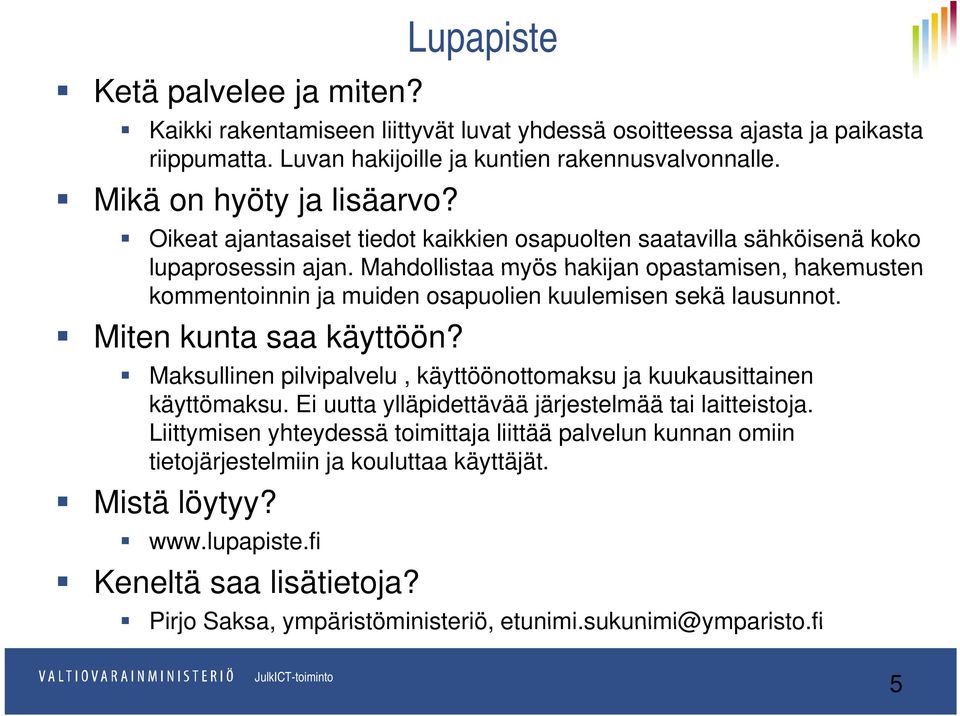 Lupapiste

Ketä palvelee ja miten?

Kaikki rakentamiseen liittyvät luvat yhdessä osoitteessa ajasta ja paikasta riippumatta. Luvan hakijoille ja kuntien rakennusvalvonnalle.

Mikä on hyöty ja lisäarvo?

Oikeat ajantasaiset tiedot kaikkien osapuolten saatavilla sähköisenä koko lupaprosessin ajan. Mahdollistaa myös hakijan opastamisen, hakemusten kommentoinnin ja muiden osapuolien kuulemisen sekä lausunnot.

Miten kunta saa käyttöön?

Maksullinen pilvipalvelu , käyttöönottomaksu ja kuukausittainen käyttömaksu. Ei uutta ylläpidettävää järjestelmää tai laitteistoja. Liittymisen yhteydessä toimittaja liittää palvelun kunnan omiin tietojärjestelmiin ja kouluttaa käyttäjät.

Mistä löytyy?

www.lupapiste.fi

Keneltä saa lisätietoja?

Pirjo Saksa, ympäristöministeriö, etunimi.sukunimi@ymparisto.fi

VALTIOVARAINMINISTERIÖ JulkICT-toiminto

5